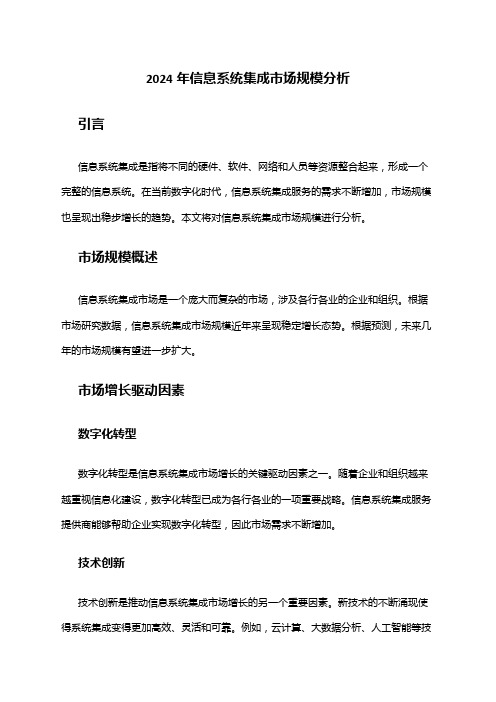 2024 年信息系统集成市场规模分析

引言

信息系统集成是指将不同的硬件、软件、网络和人员等资源整合起来，形成一个完整的信息系统。在当前数字化时代，信息系统集成服务的需求不断增加，市场规模也呈现出稳步增长的趋势。本文将对信息系统集成市场规模进行分析。

市场规模概述

信息系统集成市场是一个庞大而复杂的市场，涉及各行各业的企业和组织。根据市场研究数据，信息系统集成市场规模近年来呈现稳定增长态势。根据预测，未来几年的市场规模有望进一步扩大。

市场增长驱动因素

数字化转型

数字化转型是信息系统集成市场增长的关键驱动因素之一。随着企业和组织越来越重视信息化建设，数字化转型已成为各行各业的一项重要战略。信息系统集成服务提供商能够帮助企业实现数字化转型，因此市场需求不断增加。

技术创新

技术创新是推动信息系统集成市场增长的另一个重要因素。新技术的不断涌现使得系统集成变得更加高效、灵活和可靠。例如，云计算、大数据分析、人工智能等技